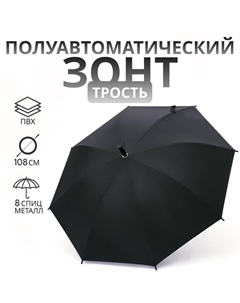 ПОЛУАВТОМАТИЧЕСКИЙ
ЗОНТ
ТРОСТЬ

ПВХ

108 СМ

8 СПИЦ
МЕТАЛЛ